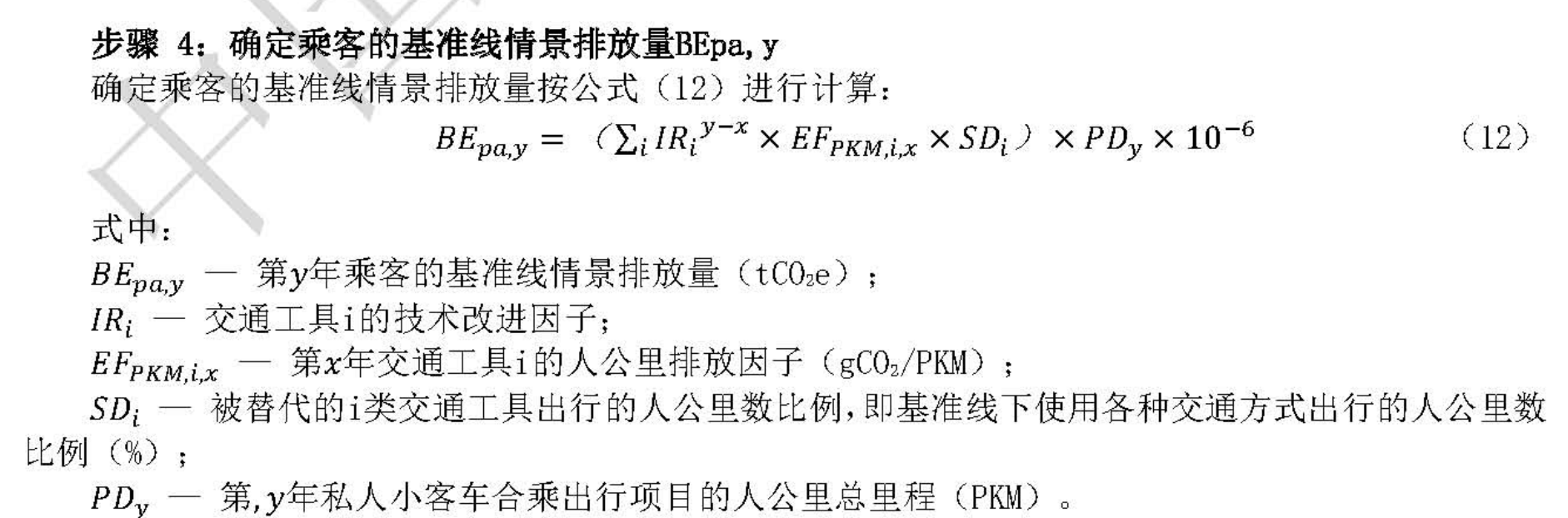 步骤 4：确定乘客的基准线情景排放量BEpa, y

确定乘客的基准线情景排放量按公式（12）进行计算：

$BE_{pa,y} = （\sum_i IR_i^{y-x} \times EF_{PKM,i,x} \times SD_i） \times PD_y \times 10^{-6}$ （12）

式中：

$BE_{pa,y}$ — 第$y$年乘客的基准线情景排放量（$tCO_2e$）；

$IR_i$ — 交通工具i的技术改进因子；

$EF_{PKM,i,x}$ — 第$x$年交通工具i的人公里排放因子（$gCO_2$/PKM）；

$SD_i$ — 被替代的i类交通工具出行的人公里数比例，即基准线下使用各种交通方式出行的人公里数比例（%）；

$PD_y$ — 第,$y$年私人小客车合乘出行项目的人公里总里程（PKM）。